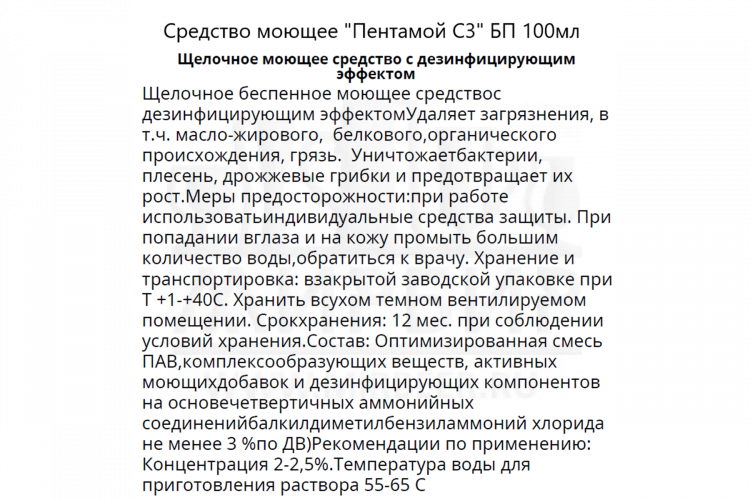 Средство моющее "Пентамой С3" БП 100мл

Щелочное моющее средство с дезинфицирующим эффектом

Щелочное беспенное моющее средствос дезинфицирующим эффектомУдаляет загрязнения, в т.ч. масло-жирового, белкового,органического происхождения, грязь. Уничтожаетбактерии, плесень, дрожжевые грибки и предотвращает их рост.Меры предосторожности:при работе использоватьиндивидуальные средства защиты. При попадании вглаза и на кожу промыть большим количество воды,обратиться к врачу. Хранение и транспортировка: взакрытой заводской упаковке при Т +1-+40С. Хранить всухом темном вентилируемом помещении. Срокхранения: 12 мес. при соблюдении условий хранения.Состав: Оптимизированная смесь ПАВ,комплексообразующих веществ, активных моющихдобавок и дезинфицирующих компонентов на основечетвертичных аммонийных соединенийбалкилдиметилбензиламмоний хлорида не менее 3 %по ДВ)Рекомендации по применению: Концентрация 2-2,5%.Температура воды для приготовления раствора 55-65 С